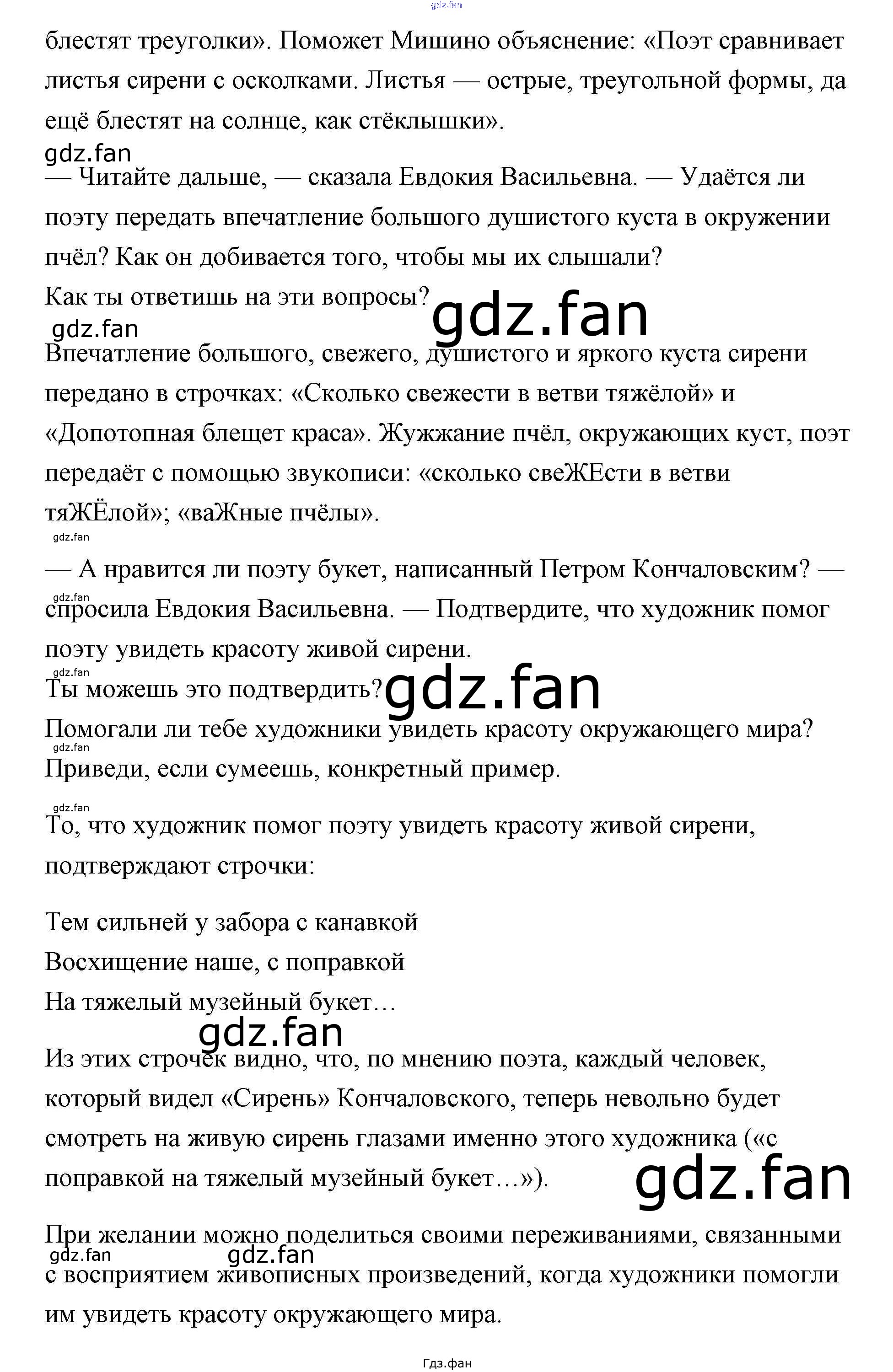 блестят треуголки». Поможет Мишино объяснение: «Поэт сравнивает листья сирени с осколками. Листья — острые, треугольной формы, да ещё блестят на солнце, как стёклышки».

— Читайте дальше, — сказала Евдокия Васильевна. — Удаётся ли поэту передать впечатление большого душистого куста в окружении пчёл? Как он добивается того, чтобы мы их слышали?

Как ты ответишь на эти вопросы?

Впечатление большого, свежего, душистого и яркого куста сирени передано в строчках: «Сколько свежести в ветви тяжёлой» и «Допотопная блещет краса». Жужжание пчёл, окружающих куст, поэт передаёт с помощью звукописи: «сколько свеЖЕсти в ветви тяЖЁлой»; «ваЖные пчёлы».

— А нравится ли поэту букет, написанный Петром Кончаловским? — спросила Евдокия Васильевна. — Подтвердите, что художник помог поэту увидеть красоту живой сирени.

Ты можешь это подтвердить?

Помогали ли тебе художники увидеть красоту окружающего мира? Приведи, если сумеешь, конкретный пример.

То, что художник помог поэту увидеть красоту живой сирени, подтверждают строчки:

Тем сильней у забора с канавкой
Восхищение наше, с поправкой
На тяжелый музейный букет…

Из этих строчек видно, что, по мнению поэта, каждый человек, который видел «Сирень» Кончаловского, теперь невольно будет смотреть на живую сирень глазами именно этого художника («с поправкой на тяжелый музейный букет…»).

При желании можно поделиться своими переживаниями, связанными с восприятием живописных произведений, когда художники помогли им увидеть красоту окружающего мира.

Гдз.фан

gdz.fan